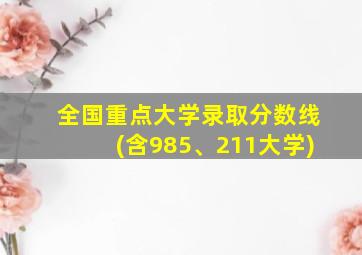 全国重点大学录取分数线
(含985、211大学)